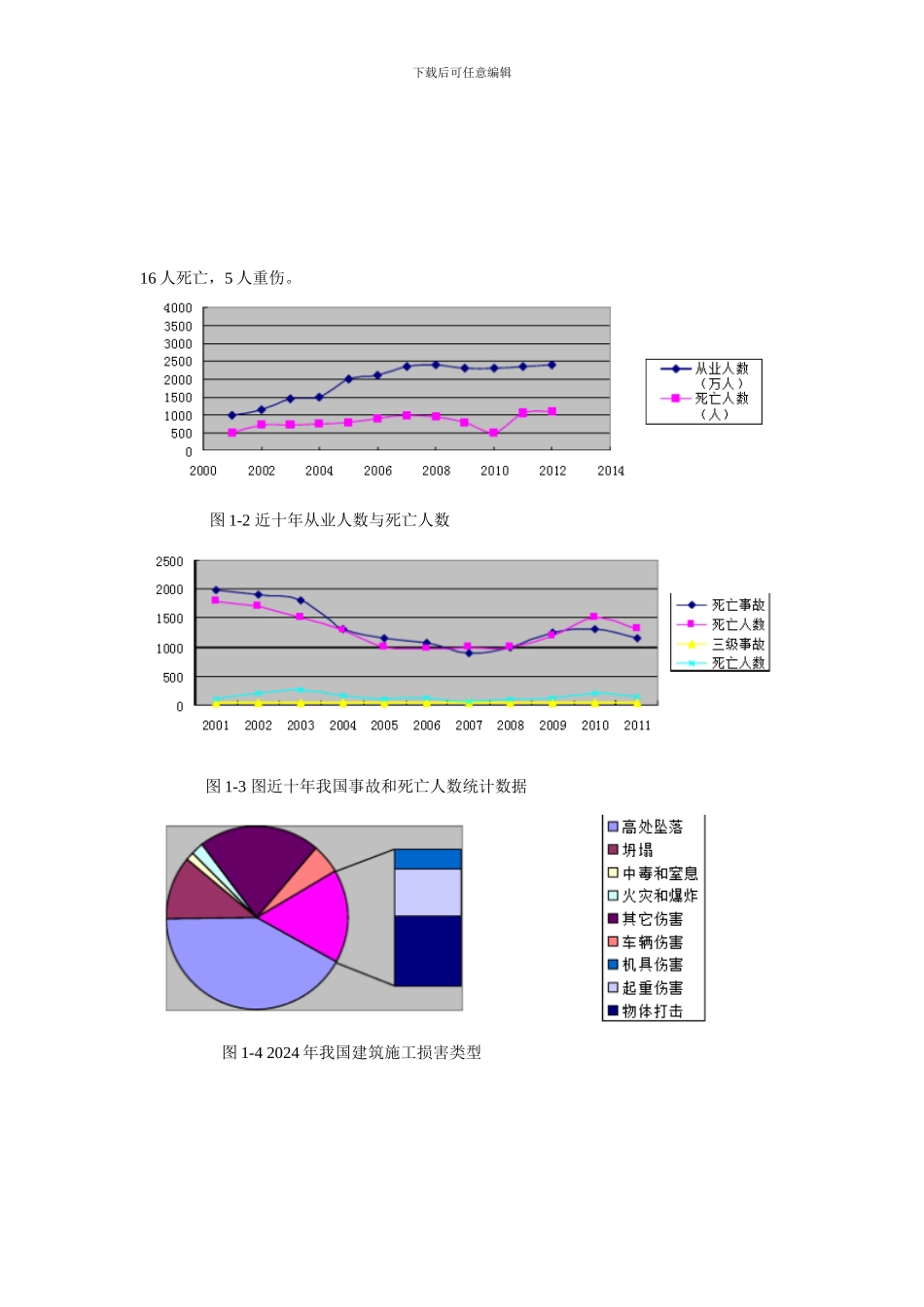 下载后可任意编辑

16 人死亡，5 人重伤。

4000
3500
3000
2500
2000
1500
1000
500
0
2000 2002 2004 2006 2008 2010 2012 2014

从业人数（万人）
死亡人数（人）

图 1-2 近十年从业人数与死亡人数

2500
2000
1500
1000
500
0
2001 2002 2003 2004 2005 2006 2007 2008 2009 2010 2011

死亡事故
死亡人数
三级事故
死亡人数

图 1-3 图近十年我国事故和死亡人数统计数据

高处坠落
坍塌
中毒和窒息
火灾和爆炸
其它伤害
车辆伤害
机具伤害
起重伤害
物体打击

图 1-4 2024 年我国建筑施工损害类型